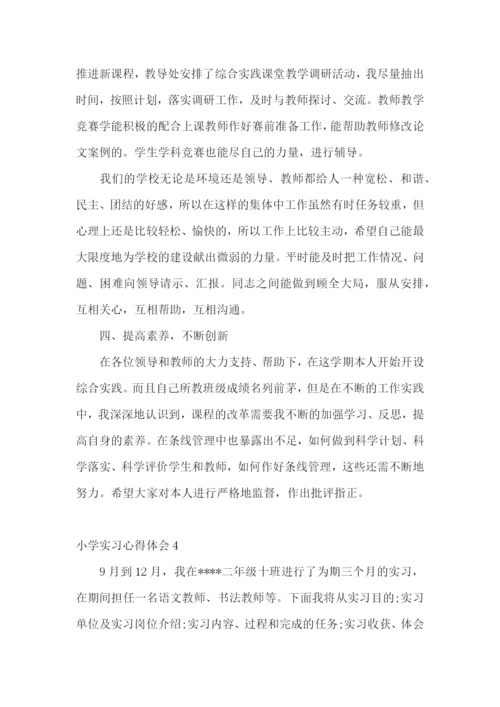 推进新课程，教导处安排了综合实践课堂教学调研活动，我尽量抽出时间，按照计划，落实调研工作，及时与教师探讨、交流。教师教学竞赛学能积极的配合上课教师作好赛前准备工作，能帮助教师修改论文案例的。学生学科竞赛也能尽自己的力量，进行辅导。

我们的学校无论是环境还是领导、教师都给人一种宽松、和谐、民主、团结的好感，所以在这样的集体中工作虽然有时任务较重，但心理上还是比较轻松、愉快的，所以工作上比较主动，希望自己能最大限度地为学校的建设献出微弱的力量。平时能及时把工作情况、问题、困难向领导请示、汇报。同志之间能做到顾全大局，服从安排，互相关心，互相帮助，互相沟通。

四、提高素养，不断创新

在各位领导和教师的大力支持、帮助下，在这学期本人开始开设综合实践。而且自己所教班级成绩名列前茅，但是在不断的工作实践中，我深深地认识到，课程的改革需要我不断的加强学习、反思，提高自身的素养。在条线管理中也暴露出不足，如何做到科学计划、科学落实、科学评价学生和教师，如何作好条线管理，这些还需不断地努力。希望大家对本人进行严格地监督，作出批评指正。

小学实习心得体会 4

9 月到 12 月，我在****二年级十班进行了为期三个月的实习，在期间担任一名语文教师、书法教师等。下面我将从实习目的;实习单位及实习岗位介绍;实习内容、过程和完成的任务;实习收获、体会